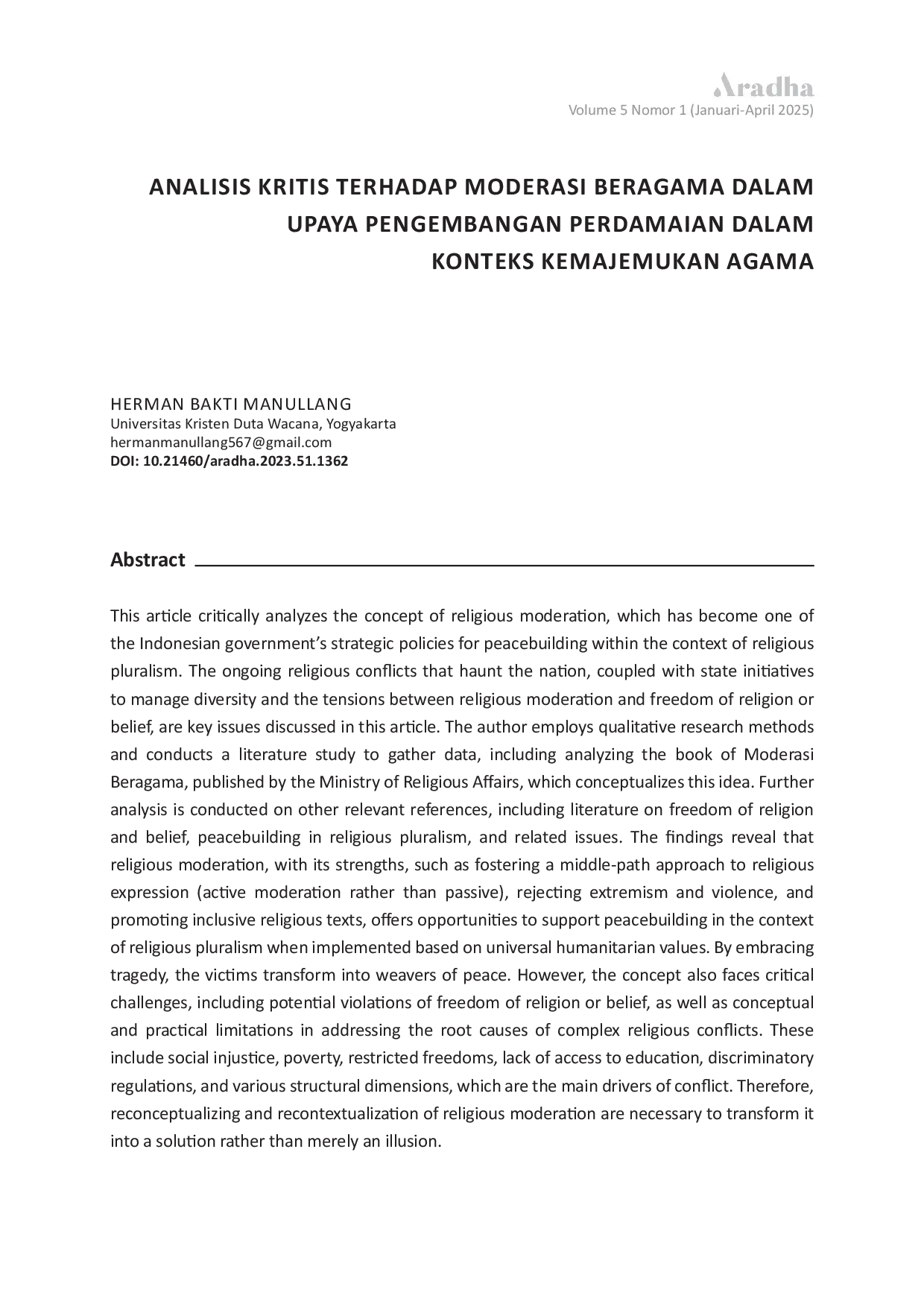 Aradha
Volume 5 Nomor 1 (Januari-April 2025)

ANALISIS KRITIS TERHADAP MODERASI BERAGAMA DALAM UPAYA PENGEMBANGAN PERDAMAIAN DALAM KONTEKS KEMAJEMUKAN AGAMA

HERMAN BAKTI MANULLANG
Universitas Kristen Duta Wacana, Yogyakarta
hermanmanullang567@gmail.com
DOI: 10.21460/aradha.2023.51.1362

Abstract

This article critically analyzes the concept of religious moderation, which has become one of the Indonesian government's strategic policies for peacebuilding within the context of religious pluralism. The ongoing religious conflicts that haunt the nation, coupled with state initiatives to manage diversity and the tensions between religious moderation and freedom of religion or belief, are key issues discussed in this article. The author employs qualitative research methods and conducts a literature study to gather data, including analyzing the book of Moderasi Beragama, published by the Ministry of Religious Affairs, which conceptualizes this idea. Further analysis is conducted on other relevant references, including literature on freedom of religion and belief, peacebuilding in religious pluralism, and related issues. The findings reveal that religious moderation, with its strengths, such as fostering a middle-path approach to religious expression (active moderation rather than passive), rejecting extremism and violence, and promoting inclusive religious texts, offers opportunities to support peacebuilding in the context of religious pluralism when implemented based on universal humanitarian values. By embracing tragedy, the victims transform into weavers of peace. However, the concept also faces critical challenges, including potential violations of freedom of religion or belief, as well as conceptual and practical limitations in addressing the root causes of complex religious conflicts. These include social injustice, poverty, restricted freedoms, lack of access to education, discriminatory regulations, and various structural dimensions, which are the main drivers of conflict. Therefore, reconceptualizing and recontextualization of religious moderation are necessary to transform it into a solution rather than merely an illusion.